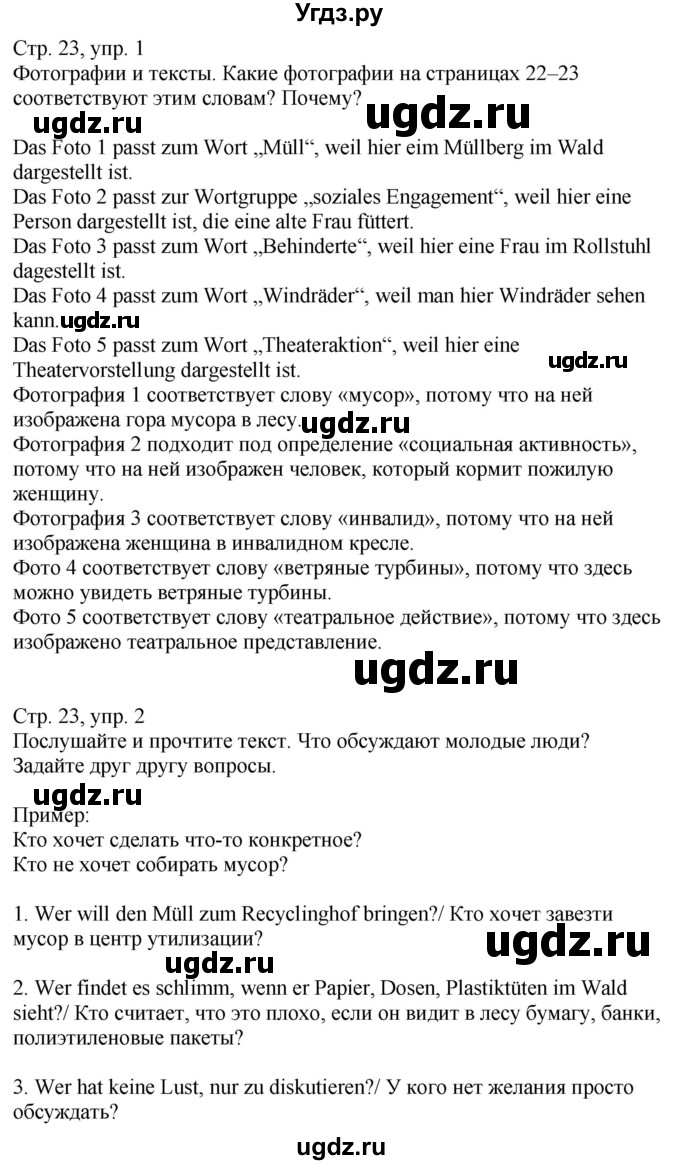 Угдз.ру

Стр. 23, упр. 1
Фотографии и тексты. Какие фотографии на страницах 22–23 соответствуют этим словам? Почему?

ugdz.ru ugdz.ru

Das Foto 1 passt zum Wort „Müll“, weil hier eim Müllberg im Wald dargestellt ist.
Das Foto 2 passt zur Wortgruppe „soziales Engagement“, weil hier eine Person dargestellt ist, die eine alte Frau füttert.
Das Foto 3 passt zum Wort „Behinderte“, weil hier eine Frau im Rollstuhl dagestellt ist.
Das Foto 4 passt zum Wort „Windräder“, weil man hier Windräder sehen kann. ugdz.ru
Das Foto 5 passt zum Wort „Theateraktion“, weil hier eine Theatervorstellung dargestellt ist. ugdz.ru
Фотография 1 соответствует слову «мусор», потому что на ней изображена гора мусора в лесу. ugdz.ru
Фотография 2 подходит под определение «социальная активность», потому что на ней изображен человек, который кормит пожилую женщину.
Фотография 3 соответствует слову «инвалид», потому что на ней изображена женщина в инвалидном кресле.
Фото 4 соответствует слову «ветряные турбины», потому что здесь можно увидеть ветряные турбины.
Фото 5 соответствует слову «театральное действие», потому что здесь изображено театральное представление.

ugdz.ru

Стр. 23, упр. 2
Послушайте и прочтите текст. Что обсуждают молодые люди? Задайте друг другу вопросы.

ugdz.ru

Пример:
Кто хочет сделать что-то конкретное?
Кто не хочет собирать мусор?

1. Wer will den Müll zum Recyclinghof bringen?/ Кто хочет завезти мусор в центр утилизации?

ugdz.ru ugdz.ru

2. Wer findet es schlimm, wenn er Papier, Dosen, Plastiktüten im Wald sieht?/ Кто считает, что это плохо, если он видит в лесу бумагу, банки, полиэтиленовые пакеты?

3. Wer hat keine Lust, nur zu diskutieren?/ У кого нет желания просто обсуждать?

ugdz.ru